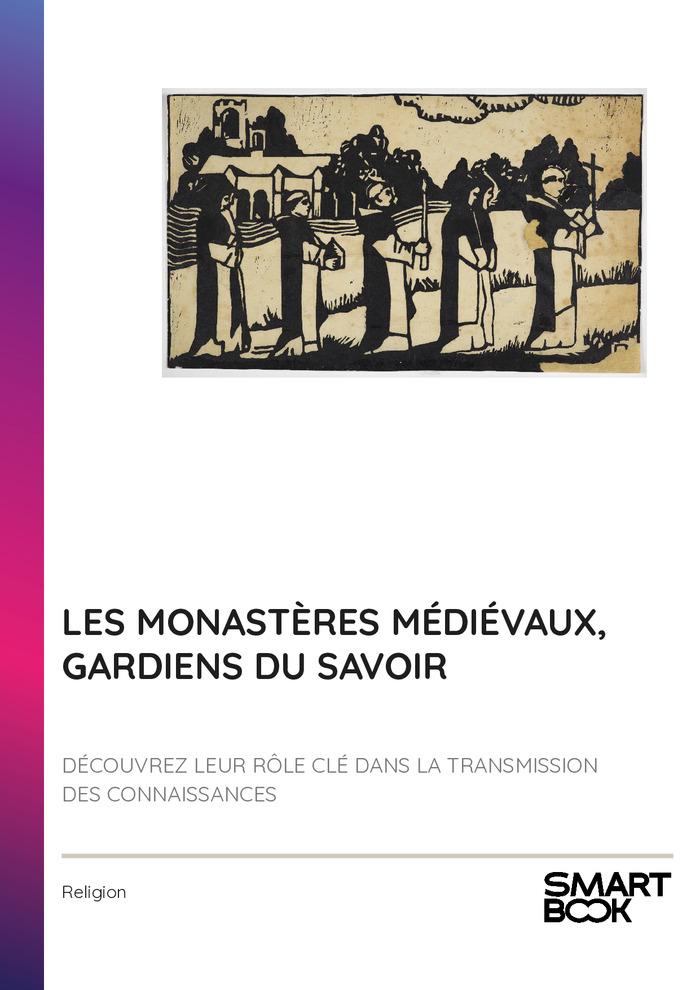 LES MONASTÈRES MÉDIÉVAUX, GARDIENS DU SAVOIR

DÉCOUVREZ LEUR RÔLE CLÉ DANS LA TRANSMISSION DES CONNAISSANCES

Religion

SMART
BOOK